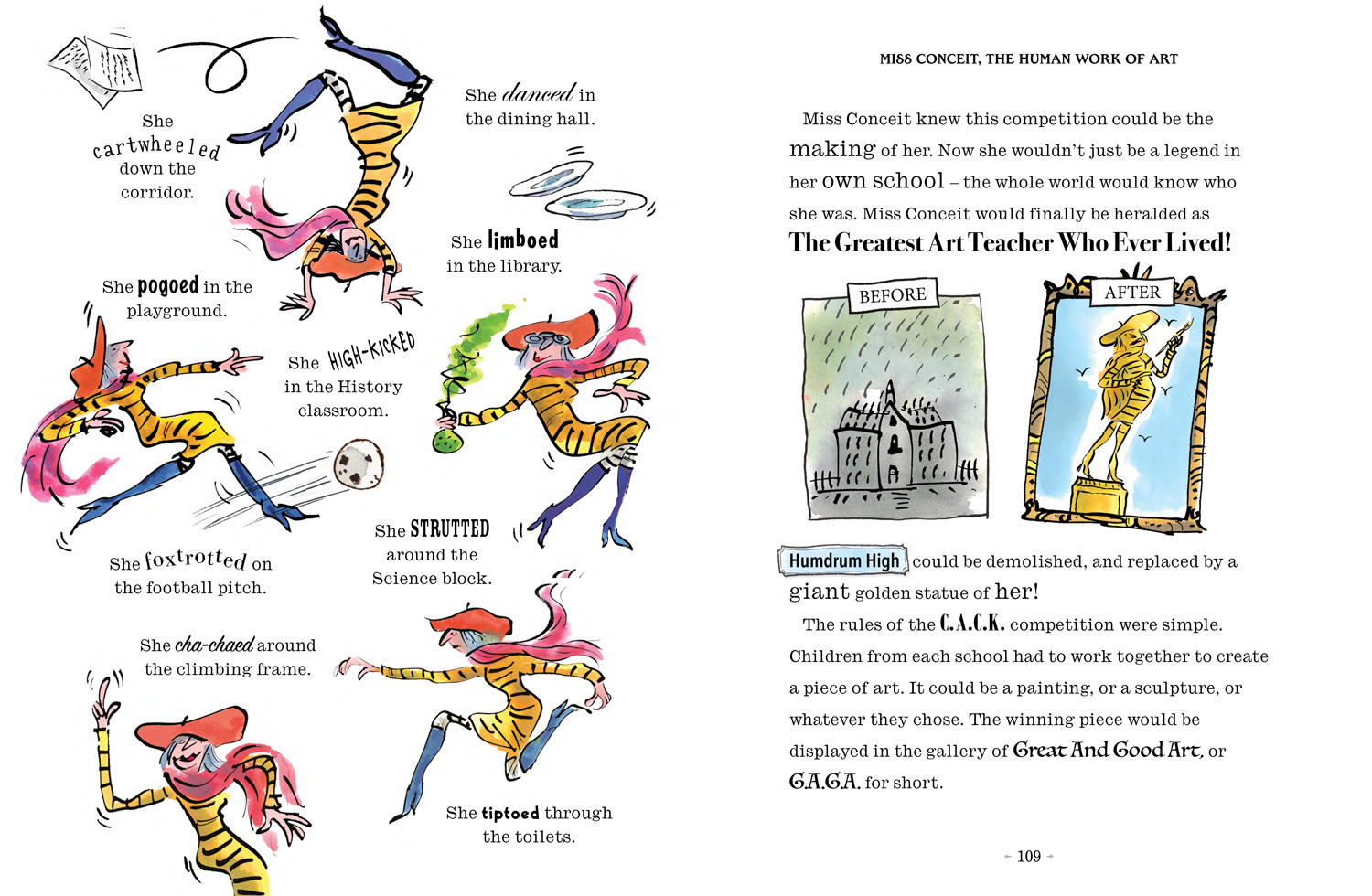 She cartwheeled down the corridor.

She danced in the dining hall.

She limboed in the library.

She pogoed in the playground.

She HIGH-KICKED in the History classroom.

She foxtrotted on the football pitch.

She STRUTTED around the Science block.

She cha-chaed around the climbing frame.

She tiptoed through the toilets.

MISS CONCEIT, THE HUMAN WORK OF ART

Miss Conceit knew this competition could be the making of her. Now she wouldn't just be a legend in her own school – the whole world would know who she was. Miss Conceit would finally be heralded as The Greatest Art Teacher Who Ever Lived!

BEFORE

AFTER

Humdrum High could be demolished, and replaced by a giant golden statue of her!

The rules of the C.A.C.K. competition were simple. Children from each school had to work together to create a piece of art. It could be a painting, or a sculpture, or whatever they chose. The winning piece would be displayed in the gallery of Great And Good Art, or G.A.G.A. for short.

109